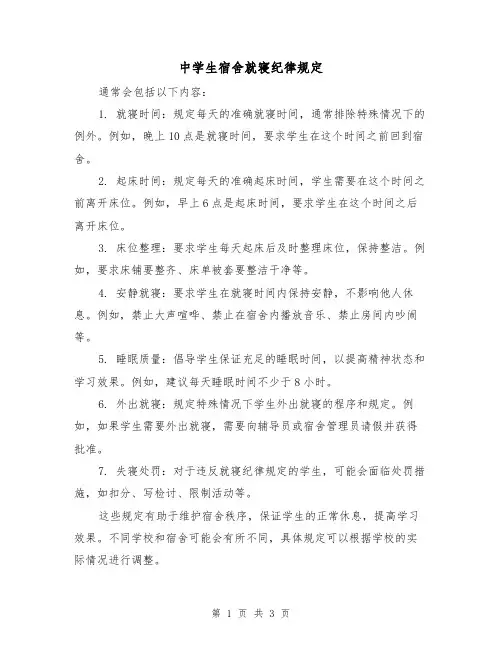 中学生宿舍就寝纪律规定

通常会包括以下内容：

1. 就寝时间：规定每天的准确就寝时间，通常排除特殊情况下的例外。例如，晚上10点是就寝时间，要求学生在这个时间之前回到宿舍。

2. 起床时间：规定每天的准确起床时间，学生需要在这个时间之前离开床位。例如，早上6点是起床时间，要求学生在这个时间之后离开床位。

3. 床位整理：要求学生每天起床后及时整理床位，保持整洁。例如，要求床铺要整齐、床单被套要整洁干净等。

4. 安静就寝：要求学生在就寝时间内保持安静，不影响他人休息。例如，禁止大声喧哗、禁止在宿舍内播放音乐、禁止房间内吵闹等。

5. 睡眠质量：倡导学生保证充足的睡眠时间，以提高精神状态和学习效果。例如，建议每天睡眠时间不少于8小时。

6. 外出就寝：规定特殊情况下学生外出就寝的程序和规定。例如，如果学生需要外出就寝，需要向辅导员或宿舍管理员请假并获得批准。

7. 失寝处罚：对于违反就寝纪律规定的学生，可能会面临处罚措施，如扣分、写检讨、限制活动等。

这些规定有助于维护宿舍秩序，保证学生的正常休息，提高学习效果。不同学校和宿舍可能会有所不同，具体规定可以根据学校的实际情况进行调整。

第 1 页 共 3 页